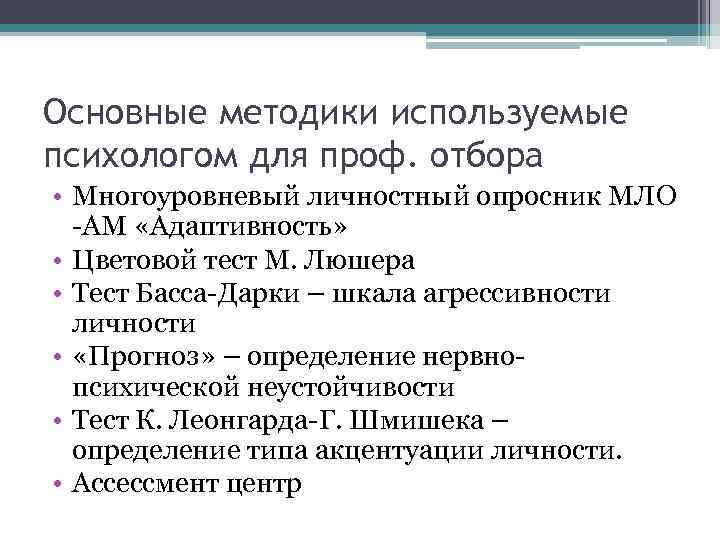 Основные методики используемые психологом для проф. отбора

• Многоуровневый личностный опросник МЛО -АМ «Адаптивность»
• Цветовой тест М. Люшера
• Тест Басса-Дарки – шкала агрессивности личности
• «Прогноз» – определение нервно-психической неустойчивости
• Тест К. Леонгарда-Г. Шмишека – определение типа акцентуации личности.
• Ассессмент центр